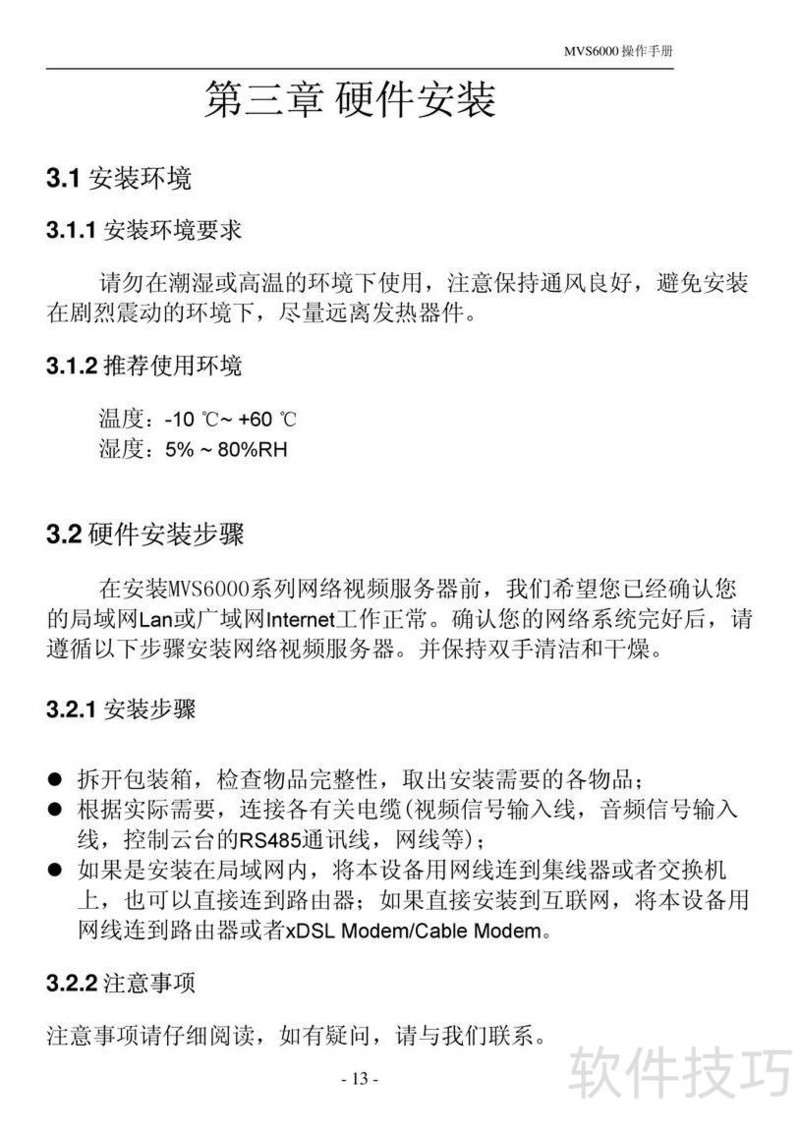 MVS6000 操作手册

第三章 硬件安装

3.1 安装环境

3.1.1 安装环境要求

请勿在潮湿或高温的环境下使用，注意保持通风良好，避免安装在剧烈震动的环境下，尽量远离发热器件。

3.1.2 推荐使用环境

温度：-10 ℃~ +60 ℃
湿度：5% ~ 80%RH

3.2 硬件安装步骤

在安装MVS6000系列网络视频服务器前，我们希望您已经确认您的局域网Lan或广域网Internet工作正常。确认您的网络系统完好后，请遵循以下步骤安装网络视频服务器。并保持双手清洁和干燥。

3.2.1 安装步骤

● 拆开包装箱，检查物品完整性，取出安装需要的各物品；
● 根据实际需要，连接各有关电缆(视频信号输入线，音频信号输入线，控制云台的RS485通讯线，网线等)；
● 如果是安装在局域网内，将本设备用网线连到集线器或者交换机上，也可以直接连到路由器；如果直接安装到互联网，将本设备用网线连到路由器或者xDSL Modem/Cable Modem。

3.2.2 注意事项

注意事项请仔细阅读，如有疑问，请与我们联系。

- 13 -

软件技巧